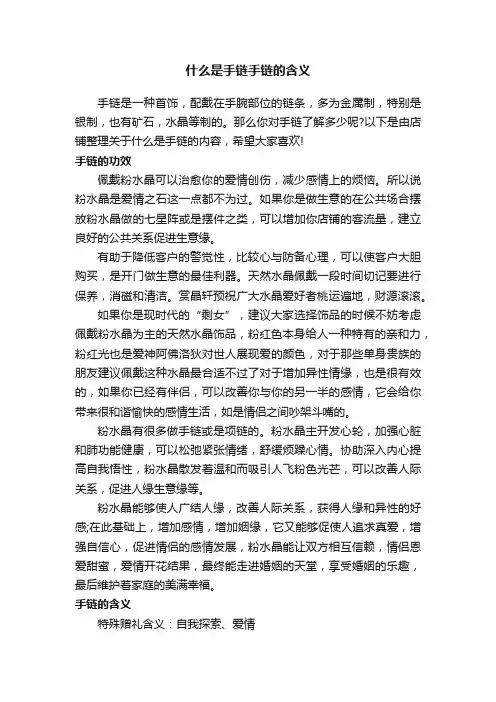 什么是手链手链的含义

手链是一种首饰，配戴在手腕部位的链条，多为金属制，特别是银制，也有矿石，水晶等制的。那么你对手链了解多少呢?以下是由店铺整理关于什么是手链的内容，希望大家喜欢!

手链的功效

佩戴粉水晶可以治愈你的爱情创伤，减少感情上的烦恼。所以说粉水晶是爱情之石这一点都不为过。如果你是做生意的在公共场合摆放粉水晶做的七星阵或是摆件之类，可以增加你店铺的客流量，建立良好的公共关系促进生意缘。

有助于降低客户的警觉性，比较心与防备心理，可以使客户大胆购买，是开门做生意的最佳利器。天然水晶佩戴一段时间切记要进行保养，消磁和清洁。赏晶轩预祝广大水晶爱好者桃运遍地，财源滚滚。

如果你是现时代的“剩女”，建议大家选择饰品的时候不妨考虑佩戴粉水晶为主的天然水晶饰品，粉红色本身给人一种特有的亲和力，粉红光也是爱神阿佛洛狄对世人展现爱的颜色，对于那些单身贵族的朋友建议佩戴这种水晶最合适不过了对于增加异性情缘，也是很有效的，如果你已经有伴侣，可以改善你与你的另一半的感情，它会给你带来很和谐愉快的感情生活，如是情侣之间吵架斗嘴的。

粉水晶有很多做手链或是项链的。粉水晶主开发心轮，加强心脏和肺功能健康，可以松弛紧张情绪，舒缓烦躁心情。协助深入内心提高自我悟性，粉水晶散发着温和而吸引人飞粉色光芒，可以改善人际关系，促进人缘生意缘等。

粉水晶能够使人广结人缘，改善人际关系，获得人缘和异性的好感;在此基础上，增加感情，增加姻缘，它又能够促使人追求真爱，增强自信心，促进情侣的感情发展，粉水晶能让双方相互信赖，情侣恩爱甜蜜，爱情开花结果，最终能走进婚姻的天堂，享受婚姻的乐趣，最后维护着家庭的美满幸福。

手链的含义

特殊赠礼含义：自我探索、爱情